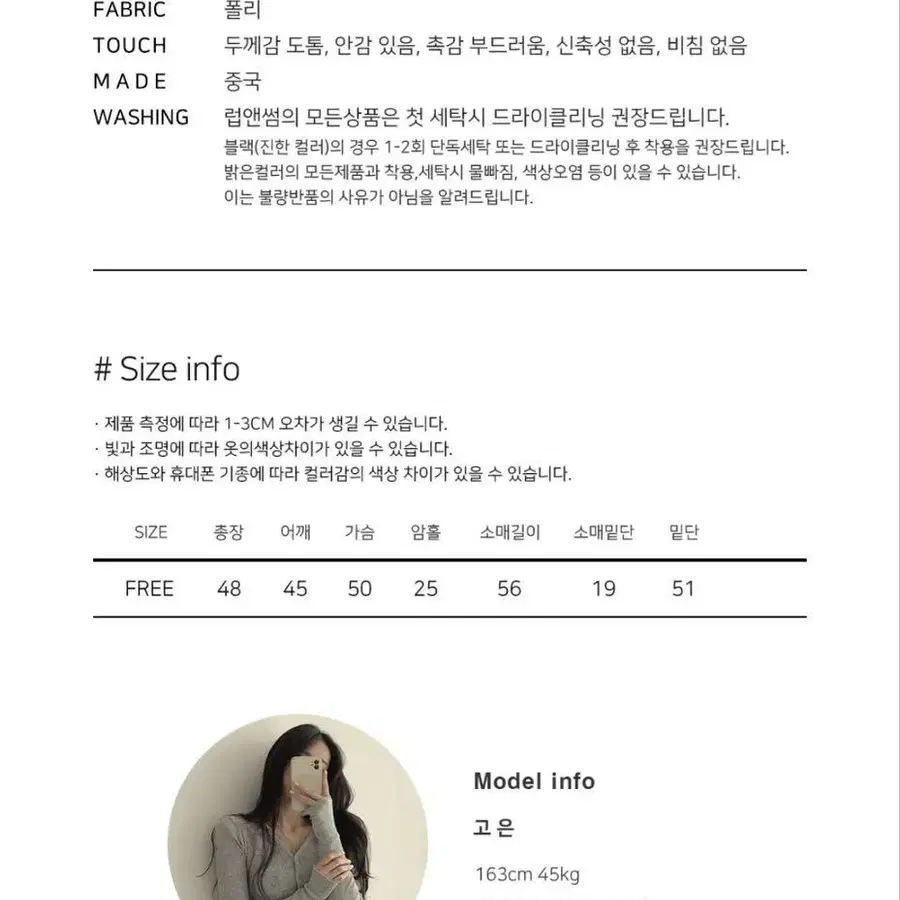 FABRIC 폴리
TOUCH 두께감 도톰, 안감 있음, 촉감 부드러움, 신축성 없음, 비침 없음
MADE 중국
WASHING 럽앤썸의 모든상품은 첫 세탁시 드라이클리닝 권장드립니다.
블랙(진한 컬러)의 경우 1-2회 단독세탁 또는 드라이클리닝 후 착용을 권장드립니다.
밝은컬러의 모든제품과 착용,세탁시 물빠짐, 색상오염 등이 있을 수 있습니다.
이는 불량반품의 사유가 아님을 알려드립니다.

# Size info

· 제품 측정에 따라 1-3CM 오차가 생길 수 있습니다.
· 빛과 조명에 따라 옷의색상차이가 있을 수 있습니다.
· 해상도와 휴대폰 기종에 따라 컬러감의 색상 차이가 있을 수 있습니다.

| SIZE | 총장 | 어깨 | 가슴 | 암홀 | 소매길이 | 소매밑단 | 밑단 |
|---|---|---|---|---|---|---|---|
| FREE | 48 | 45 | 50 | 25 | 56 | 19 | 51 |

Model info
고은
163cm 45kg